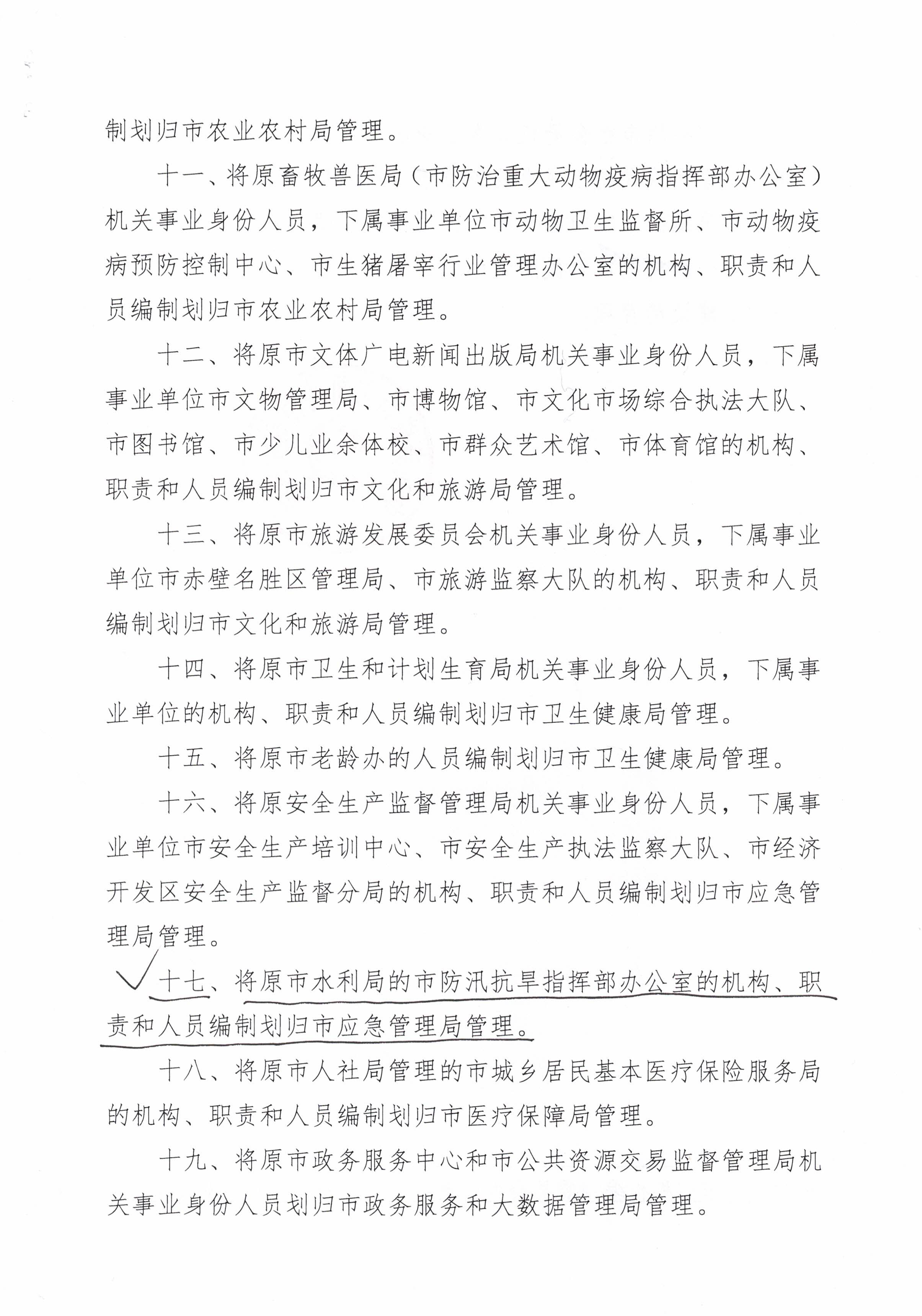 制划归市农业农村局管理。

十一、将原畜牧兽医局（市防治重大动物疫病指挥部办公室）机关事业身份人员，下属事业单位市动物卫生监督所、市动物疫病预防控制中心、市生猪屠宰行业管理办公室的机构、职责和人员编制划归市农业农村局管理。

十二、将原市文体广电新闻出版局机关事业身份人员，下属事业单位市文物管理局、市博物馆、市文化市场综合执法大队、市图书馆、市少儿业余体校、市群众艺术馆、市体育馆的机构、职责和人员编制划归市文化和旅游局管理。

十三、将原市旅游发展委员会机关事业身份人员，下属事业单位市赤壁名胜区管理局、市旅游监察大队的机构、职责和人员编制划归市文化和旅游局管理。

十四、将原市卫生和计划生育局机关事业身份人员，下属事业单位的机构、职责和人员编制划归市卫生健康局管理。

十五、将原市老龄办的人员编制划归市卫生健康局管理。

十六、将原安全生产监督管理局机关事业身份人员，下属事业单位市安全生产培训中心、市安全生产执法监察大队、市经济开发区安全生产监督分局的机构、职责和人员编制划归市应急管理局管理。

十七、将原市水利局的市防汛抗旱指挥部办公室的机构、职责和人员编制划归市应急管理局管理。

十八、将原市人社局管理的市城乡居民基本医疗保险服务局的机构、职责和人员编制划归市医疗保障局管理。

十九、将原市政务服务中心和市公共资源交易监督管理局机关事业身份人员划归市政务服务和大数据管理局管理。